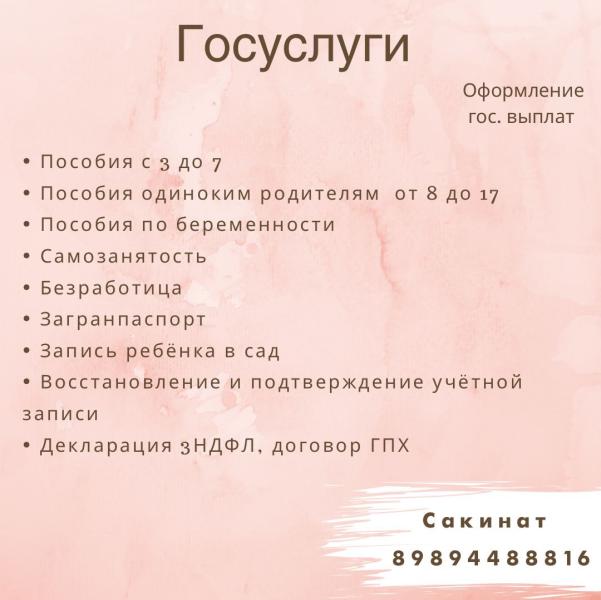 Госуслуги

Оформление гос. выплат

• Пособия с 3 до 7
• Пособия одиноким родителям от 8 до 17
• Пособия по беременности
• Самозанятость
• Безработица
• Загранпаспорт
• Запись ребёнка в сад
• Восстановление и подтверждение учётной записи
• Декларация 3НДФЛ, договор ГПХ

Сакинат
89894488816